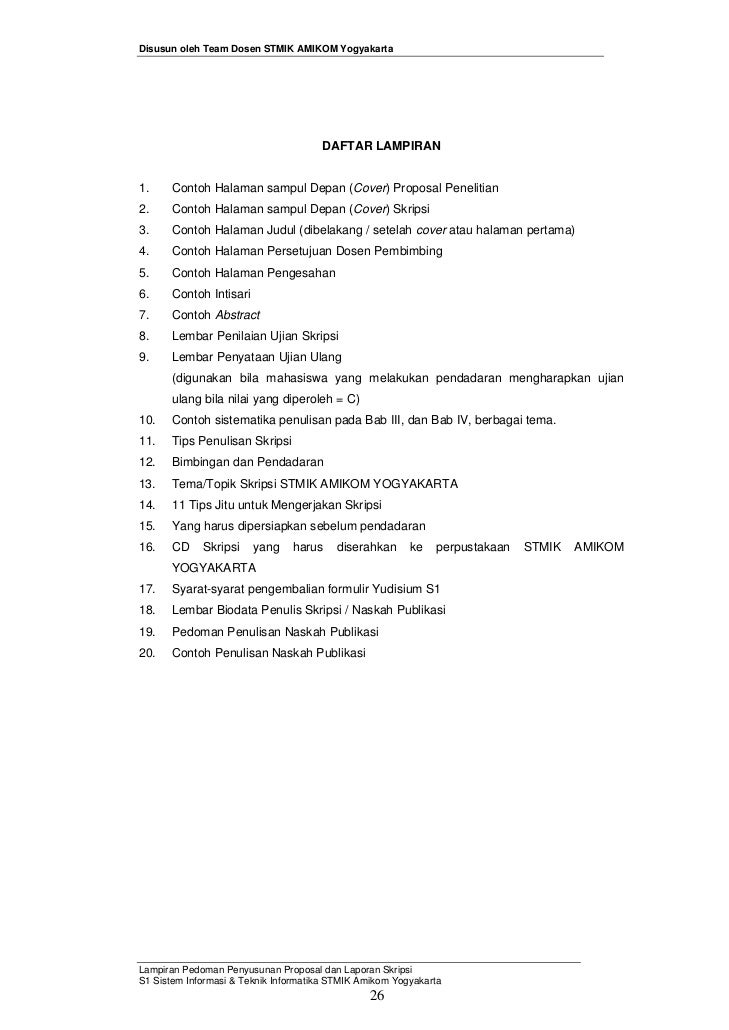 Disusun oleh Team Dosen STMIK AMIKOM Yogyakarta

DAFTAR LAMPIRAN

1. Contoh Halaman sampul Depan (Cover) Proposal Penelitian
2. Contoh Halaman sampul Depan (Cover) Skripsi
3. Contoh Halaman Judul (dibelakang / setelah cover atau halaman pertama)
4. Contoh Halaman Persetujuan Dosen Pembimbing
5. Contoh Halaman Pengesahan
6. Contoh Intisari
7. Contoh Abstract
8. Lembar Penilaian Ujian Skripsi
9. Lembar Penyataan Ujian Ulang
(digunakan bila mahasiswa yang melakukan pendadaran mengharapkan ujian ulang bila nilai yang diperoleh = C)
10. Contoh sistematika penulisan pada Bab III, dan Bab IV, berbagai tema.
11. Tips Penulisan Skripsi
12. Bimbingan dan Pendadaran
13. Tema/Topik Skripsi STMIK AMIKOM YOGYAKARTA
14. 11 Tips Jitu untuk Mengerjakan Skripsi
15. Yang harus dipersiapkan sebelum pendadaran
16. CD Skripsi yang harus diserahkan ke perpustakaan STMIK AMIKOM YOGYAKARTA
17. Syarat-syarat pengembalian formulir Yudisium S1
18. Lembar Biodata Penulis Skripsi / Naskah Publikasi
19. Pedoman Penulisan Naskah Publikasi
20. Contoh Penulisan Naskah Publikasi

Lampiran Pedoman Penyusunan Proposal dan Laporan Skripsi
S1 Sistem Informasi & Teknik Informatika STMIK Amikom Yogyakarta
26